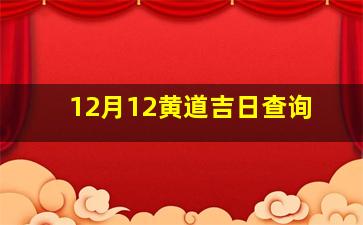 12月12黄道吉日查询